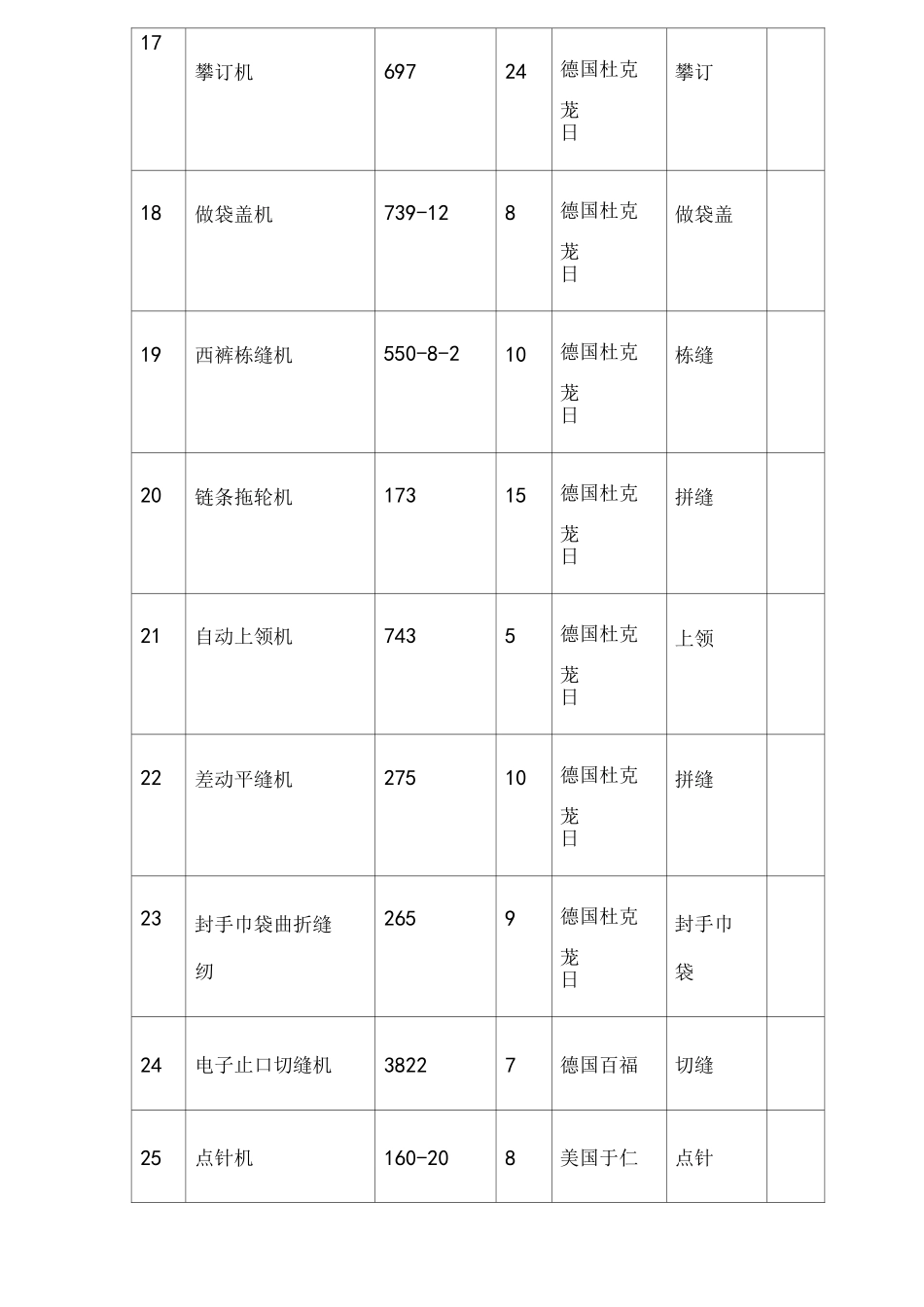 | 17 | 攀订机 | 697 | 24 | 德国杜克茏日 | 攀订 | |
|---|---|---|---|---|---|---|
| 18 | 做袋盖机 | 739-12 | 8 | 德国杜克茏日 | 做袋盖 | |
| 19 | 西裤栋缝机 | 550-8-2 | 10 | 德国杜克茏日 | 栋缝 | |
| 20 | 链条拖轮机 | 173 | 15 | 德国杜克茏日 | 拼缝 | |
| 21 | 自动上领机 | 743 | 5 | 德国杜克茏日 | 上领 | |
| 22 | 差动平缝机 | 275 | 10 | 德国杜克茏日 | 拼缝 | |
| 23 | 封手巾袋曲折缝纫 | 265 | 9 | 德国杜克茏日 | 封手巾袋 | |
| 24 | 电子止口切缝机 | 3822 | 7 | 德国百福 | 切缝 | |
| 25 | 点针机 | 160-20 | 8 | 美国于仁 | 点针 | |